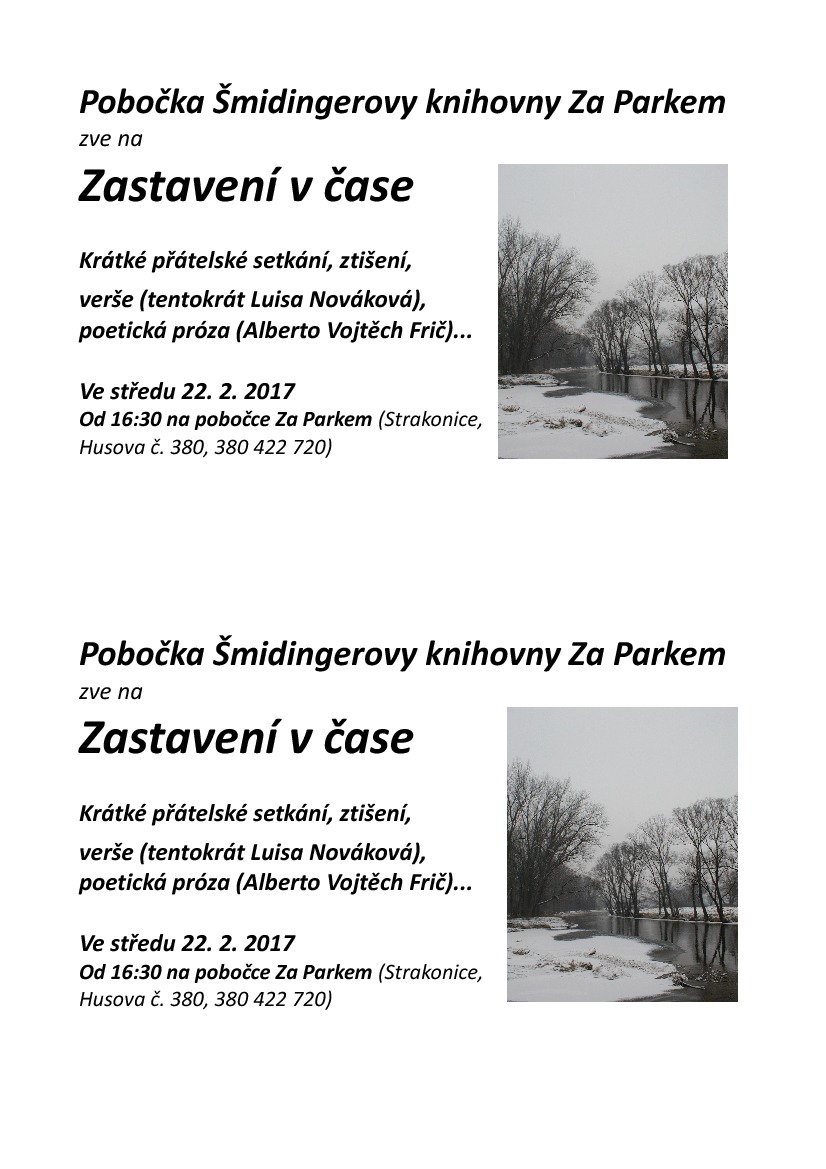 Pobočka Šmidingerovy knihovny Za Parkem
zve na

Zastavení v čase

Krátké přátelské setkání, ztišení,

verše (tentokrát Luisa Nováková), poetická próza (Alberto Vojtěch Frič)...

Ve středu 22. 2. 2017
Od 16:30 na pobočce Za Parkem (Strakonice, Husova č. 380, 380 422 720)

Pobočka Šmidingerovy knihovny Za Parkem
zve na

Zastavení v čase

Krátké přátelské setkání, ztišení,

verše (tentokrát Luisa Nováková), poetická próza (Alberto Vojtěch Frič)...

Ve středu 22. 2. 2017
Od 16:30 na pobočce Za Parkem (Strakonice, Husova č. 380, 380 422 720)